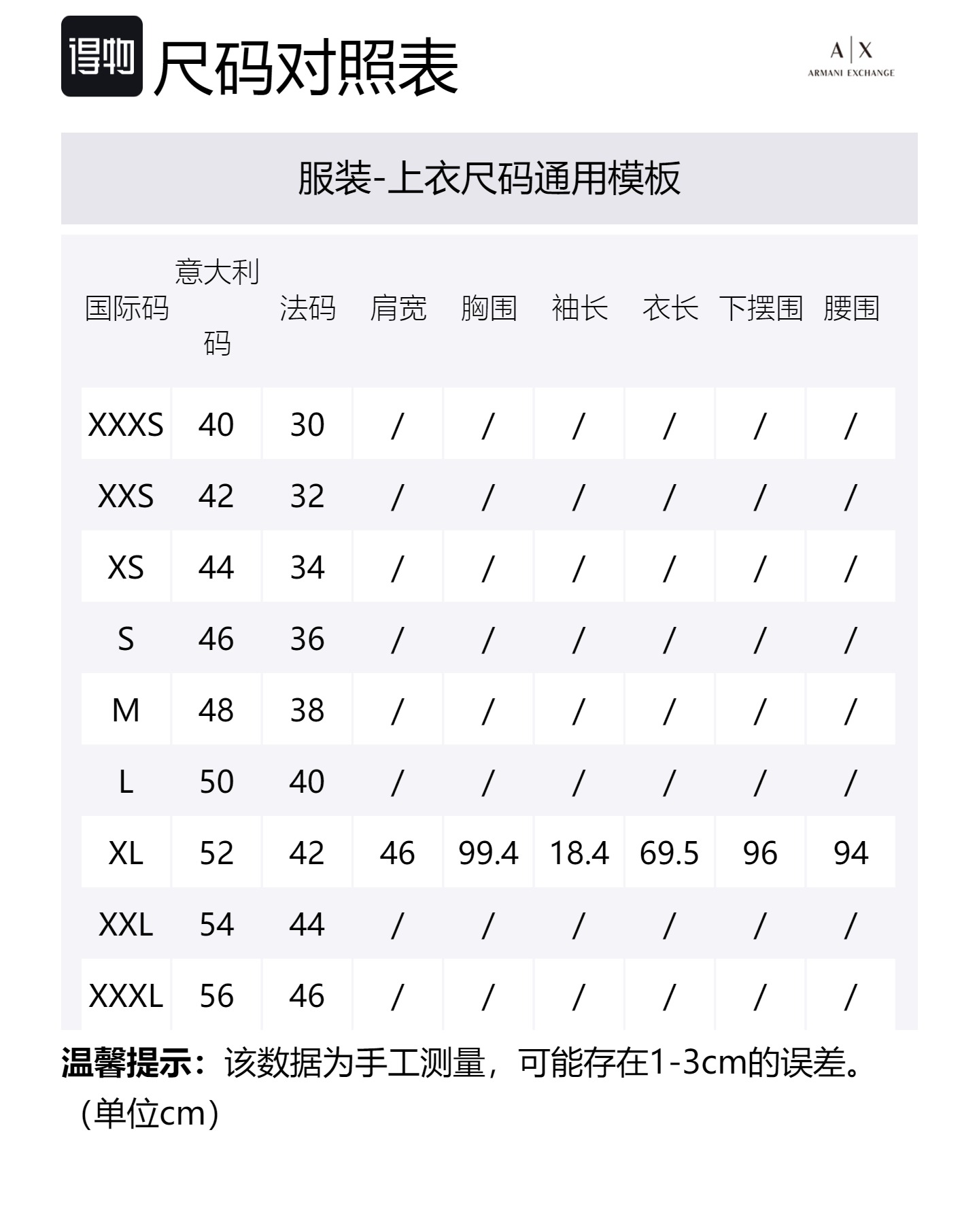 得物 尺码对照表

A|X ARMANI EXCHANGE

服装-上衣尺码通用模板

| 国际码 | 意大利码 | 法码 | 肩宽 | 胸围 | 袖长 | 衣长 | 下摆围 | 腰围 |
|---|---|---|---|---|---|---|---|---|
| XXXS | 40 | 30 | / | / | / | / | / | / |
| XXS | 42 | 32 | / | / | / | / | / | / |
| XS | 44 | 34 | / | / | / | / | / | / |
| S | 46 | 36 | / | / | / | / | / | / |
| M | 48 | 38 | / | / | / | / | / | / |
| L | 50 | 40 | / | / | / | / | / | / |
| XL | 52 | 42 | 46 | 99.4 | 18.4 | 69.5 | 96 | 94 |
| XXL | 54 | 44 | / | / | / | / | / | / |
| XXXL | 56 | 46 | / | / | / | / | / | / |

温馨提示：该数据为手工测量，可能存在1-3cm的误差。（单位cm）